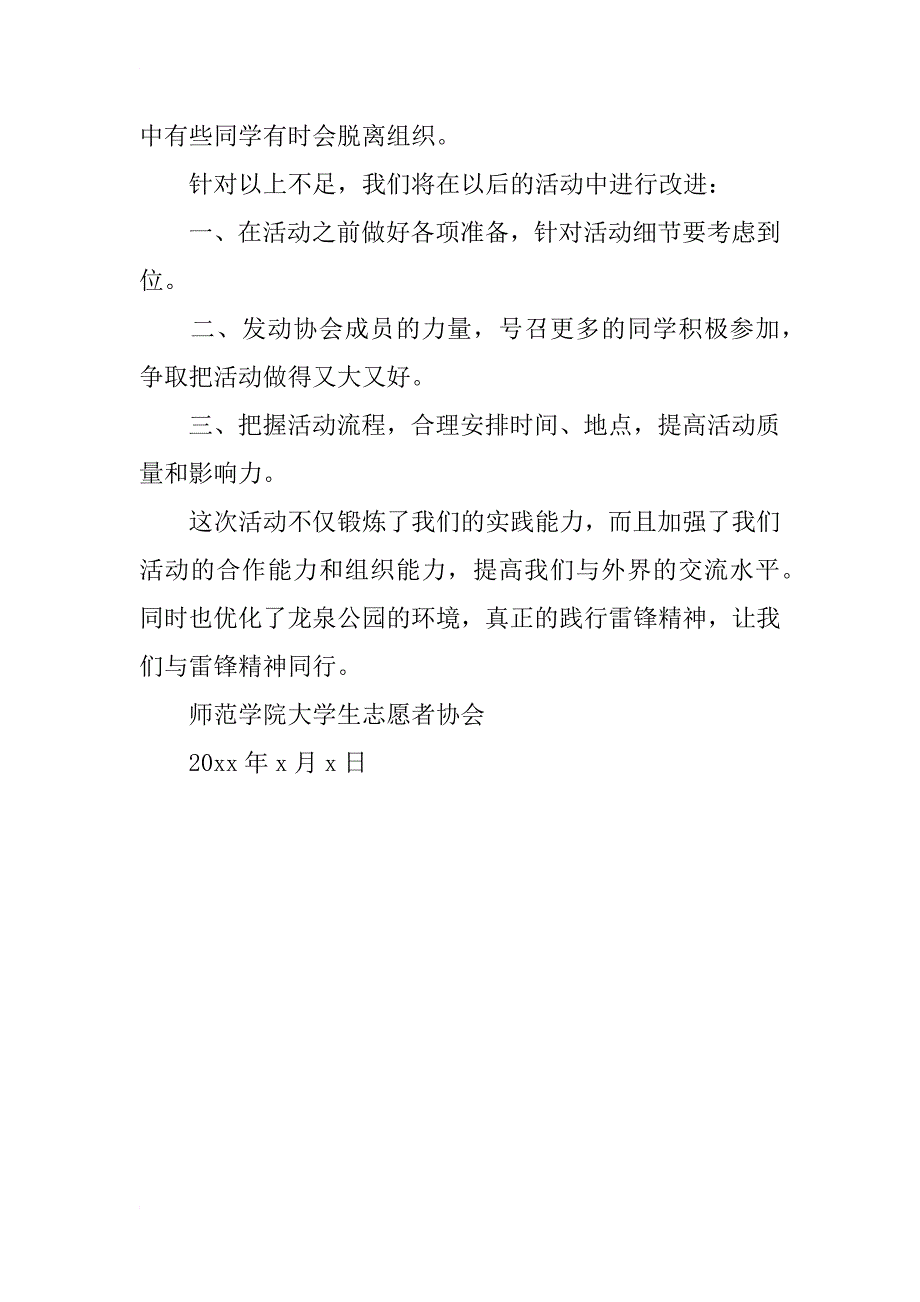 中有些同学有时会脱离组织。

针对以上不足，我们将在以后的活动中进行改进：

一、在活动之前做好各项准备，针对活动细节要考虑到位。

二、发动协会成员的力量，号召更多的同学积极参加，争取把活动做得又大又好。

三、把握活动流程，合理安排时间、地点，提高活动质量和影响力。

这次活动不仅锻炼了我们的实践能力，而且加强了我们活动的合作能力和组织能力，提高我们与外界的交流水平。同时也优化了龙泉公园的环境，真正的践行雷锋精神，让我们与雷锋精神同行。

师范学院大学生志愿者协会

20xx 年 x 月 x 日